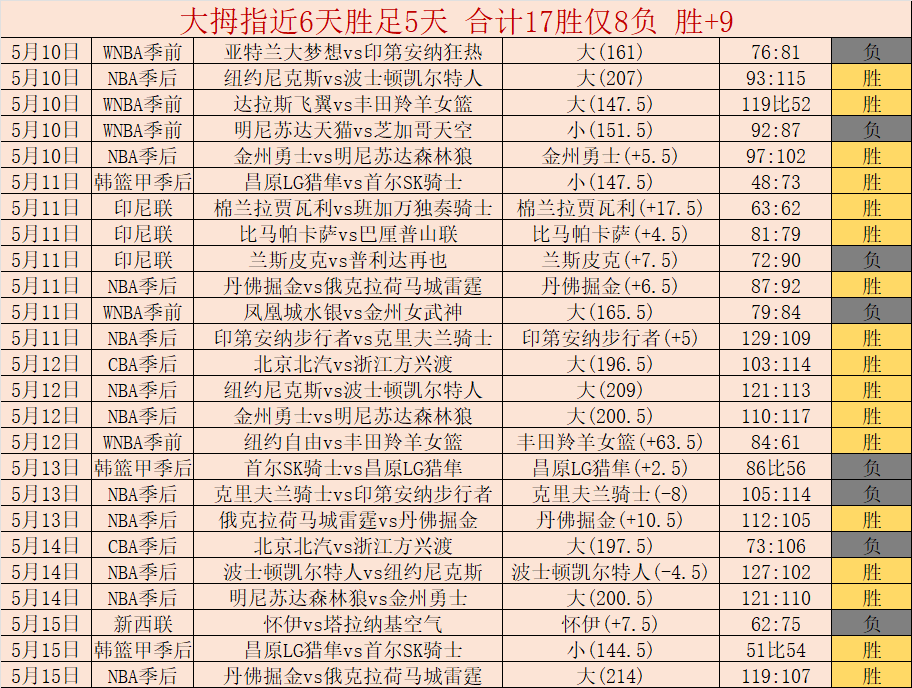 大拇指近6天胜足5天 合计17胜仅8负 胜+9

| | | | | | |
|---|---|---|---|---|---|
| 5月10日 | WNBA季前 | 亚特兰大梦想vs印第安纳狂热 | 大(161) | 76:81 | 负 |
| 5月10日 | NBA季后 | 纽约尼克斯vs波士顿凯尔特人 | 大(207) | 93:115 | 胜 |
| 5月10日 | WNBA季前 | 达拉斯飞翼vs丰田羚羊女篮 | 大(147.5) | 119比52 | 胜 |
| 5月10日 | WNBA季前 | 明尼苏达天猫vs芝加哥天空 | 小(151.5) | 92:87 | 负 |
| 5月10日 | NBA季后 | 金州勇士vs明尼苏达森林狼 | 金州勇士(+5.5) | 97:102 | 胜 |
| 5月11日 | 韩篮甲季后 | 昌原LG猎隼vs首尔SK骑士 | 小(147.5) | 48:73 | 胜 |
| 5月11日 | 印尼联 | 棉兰拉贾瓦利vs班加万独奏骑士 | 棉兰拉贾瓦利(+17.5) | 63:62 | 胜 |
| 5月11日 | 印尼联 | 比马帕卡萨vs巴厘普山联 | 比马帕卡萨(+4.5) | 81:79 | 胜 |
| 5月11日 | 印尼联 | 兰斯皮克vs普利达再也 | 兰斯皮克(+7.5) | 72:90 | 负 |
| 5月11日 | NBA季后 | 丹佛掘金vs俄克拉荷马城雷霆 | 丹佛掘金(+6.5) | 87:92 | 胜 |
| 5月11日 | WNBA季前 | 凤凰城水银vs金州女武神 | 大(165.5) | 79:84 | 负 |
| 5月11日 | NBA季后 | 印第安纳步行者vs克里夫兰骑士 | 印第安纳步行者(+5) | 129:109 | 胜 |
| 5月12日 | CBA季后 | 北京北汽vs浙江方兴渡 | 大(196.5) | 103:114 | 胜 |
| 5月12日 | NBA季后 | 纽约尼克斯vs波士顿凯尔特人 | 大(209) | 121:113 | 胜 |
| 5月12日 | NBA季后 | 金州勇士vs明尼苏达森林狼 | 大(200.5) | 110:117 | 胜 |
| 5月12日 | WNBA季前 | 纽约自由vs丰田羚羊女篮 | 丰田羚羊女篮(+63.5) | 84:61 | 胜 |
| 5月13日 | 韩篮甲季后 | 首尔SK骑士vs昌原LG猎隼 | 昌原LG猎隼(+2.5) | 86比56 | 负 |
| 5月13日 | NBA季后 | 克里夫兰骑士vs印第安纳步行者 | 克里夫兰骑士(-8) | 105:114 | 负 |
| 5月13日 | NBA季后 | 俄克拉荷马城雷霆vs丹佛掘金 | 丹佛掘金(+10.5) | 112:105 | 胜 |
| 5月14日 | CBA季后 | 北京北汽vs浙江方兴渡 | 大(197.5) | 73:106 | 负 |
| 5月14日 | NBA季后 | 波士顿凯尔特人vs纽约尼克斯 | 波士顿凯尔特人(-4.5) | 127:102 | 胜 |
| 5月14日 | NBA季后 | 明尼苏达森林狼vs金州勇士 | 大(200.5) | 121:110 | 胜 |
| 5月15日 | 新西联 | 怀伊vs塔拉纳基空气 | 怀伊(+7.5) | 62:75 | 负 |
| 5月15日 | 韩篮甲季后 | 昌原LG猎隼vs首尔SK骑士 | 小(144.5) | 51比54 | 胜 |
| 5月15日 | NBA季后 | 丹佛掘金vs俄克拉荷马城雷霆 | 大(214) | 119:107 | 胜 |